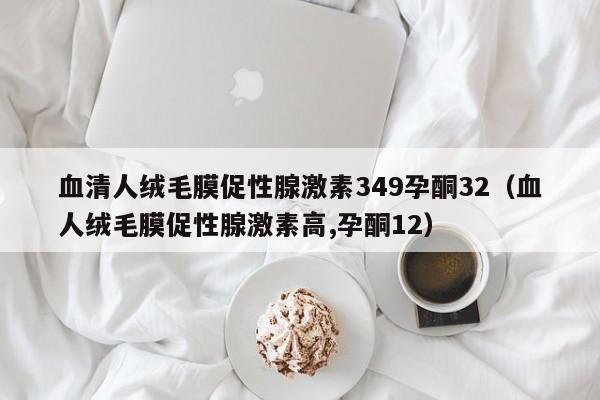 血清人绒毛膜促性腺激素349孕酮32（血人绒毛膜促性腺激素高,孕酮12）